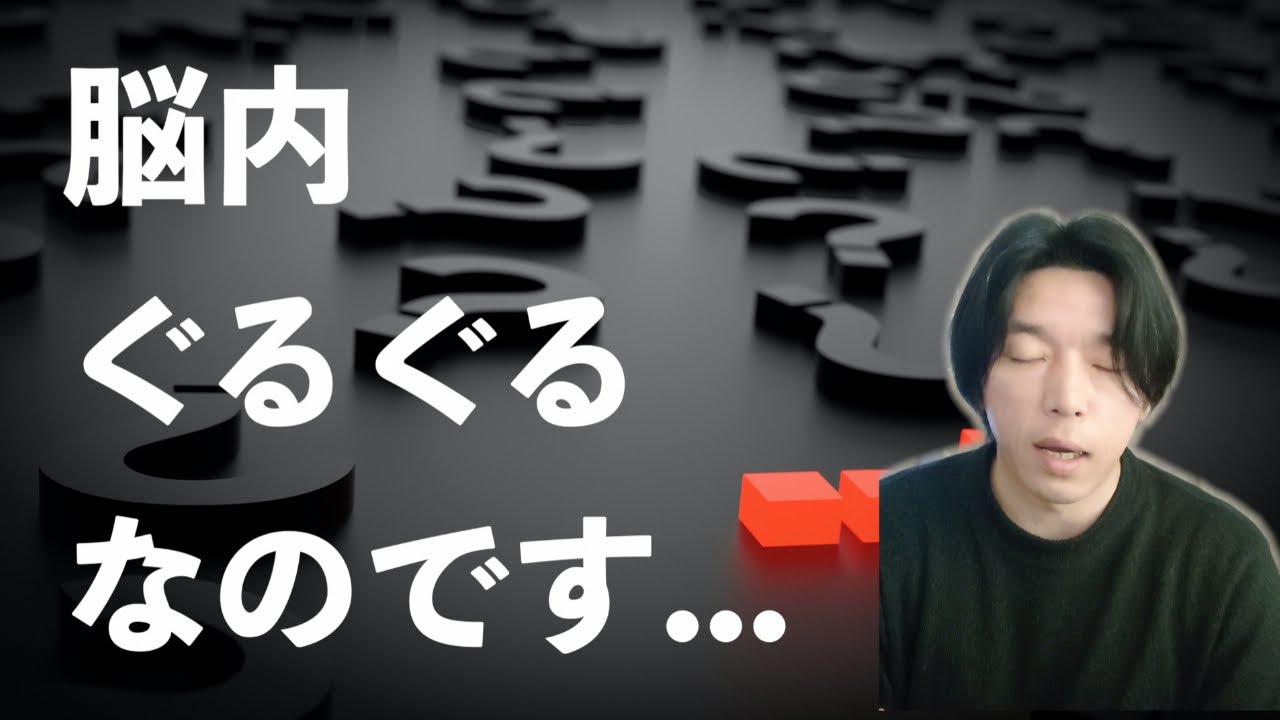 脳内
ぐるぐる
なのです…